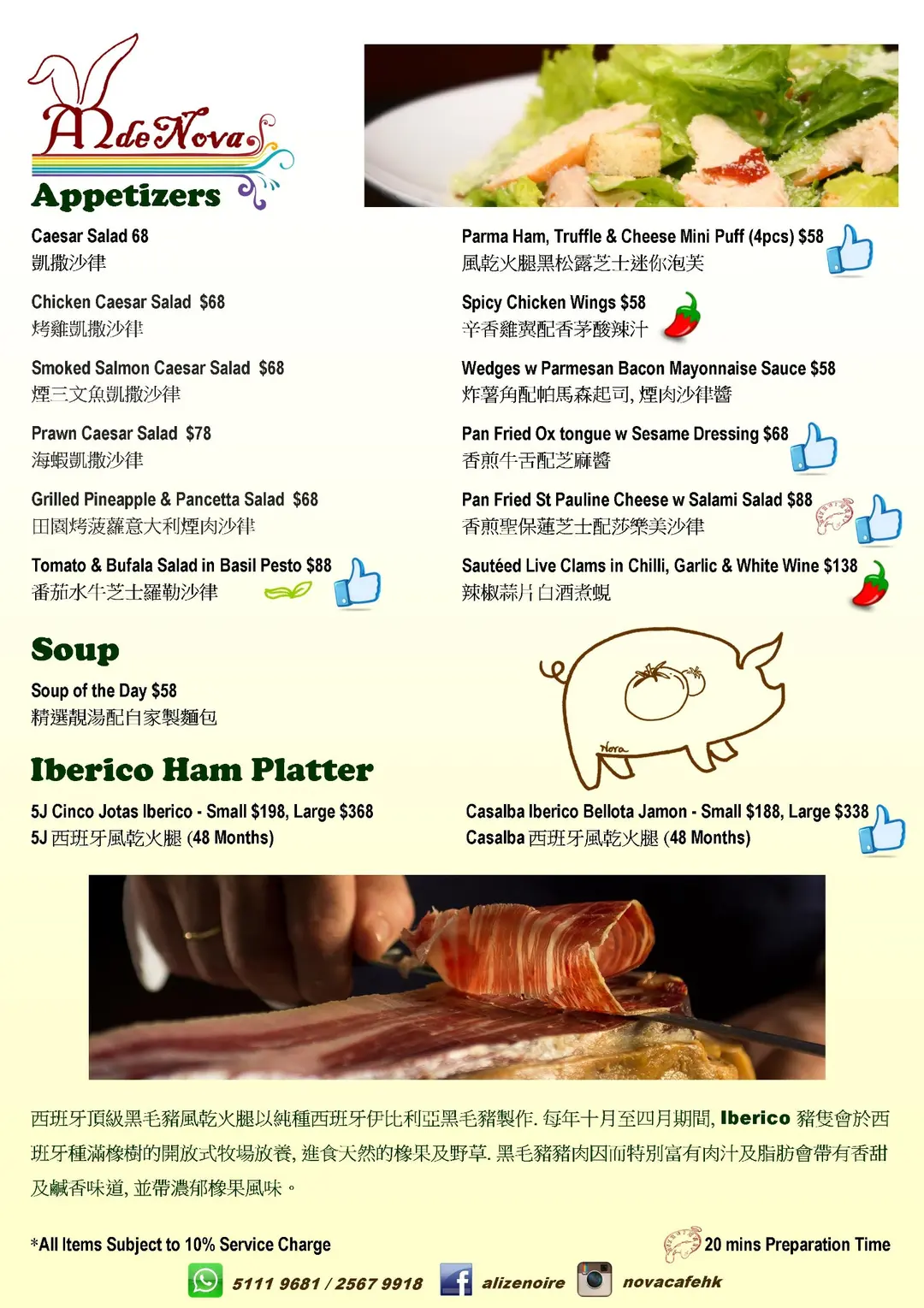 A de Nova

Appetizers

Caesar Salad 68
凱撒沙律

Chicken Caesar Salad $68
烤雞凱撒沙律

Smoked Salmon Caesar Salad $68
煙三文魚凱撒沙律

Prawn Caesar Salad $78
海蝦凱撒沙律

Grilled Pineapple & Pancetta Salad $68
田園烤菠蘿意大利煙肉沙律

Tomato & Bufala Salad in Basil Pesto $88
番茄水牛芝士羅勒沙律

Parma Ham, Truffle & Cheese Mini Puff (4pcs) $58
風乾火腿黑松露芝士迷你泡芙

Spicy Chicken Wings $58
辛香雞翼配香茅酸辣汁

Wedges w Parmesan Bacon Mayonnaise Sauce $58
炸薯角配帕馬森起司, 煙肉沙律醬

Pan Fried Ox tongue w Sesame Dressing $68
香煎牛舌配芝麻醬

Pan Fried St Pauline Cheese w Salami Salad $88
香煎聖保蓮芝士配莎樂美沙律

Sautéed Live Clams in Chilli, Garlic & White Wine $138
辣椒蒜片白酒煮蜆

Soup

Soup of the Day $58
精選靚湯配自家製麵包

Nora

Iberico Ham Platter

5J Cinco Jotas Iberico - Small $198, Large $368
5J 西班牙風乾火腿 (48 Months)

Casalba Iberico Bellota Jamon - Small $188, Large $338
Casalba 西班牙風乾火腿 (48 Months)

西班牙頂級黑毛豬風乾火腿以純種西班牙伊比利亞黑毛豬製作. 每年十月至四月期間, Iberico 豬隻會於西班牙種滿橡樹的開放式牧場放養, 進食天然的橡果及野草. 黑毛豬豬肉因而特別富有肉汁及脂肪會帶有香甜及鹹香味道, 並帶濃郁橡果風味。

*All Items Subject to 10% Service Charge

20 mins Preparation Time

5111 9681 / 2567 9918 alizenoire novacafehk